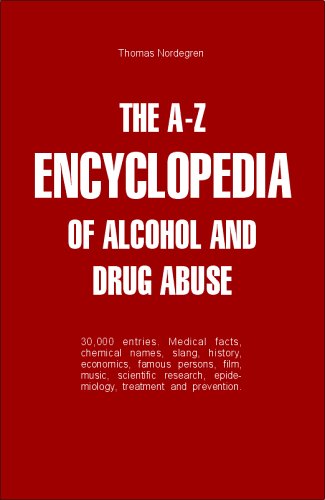 Thomas Nordegren

THE A-Z
ENCYCLOPEDIA
OF ALCOHOL AND
DRUG ABUSE

30,000 entries. Medical facts, chemical names, slang, history, economics, famous persons, film, music, scientific research, epidemiology, treatment and prevention.